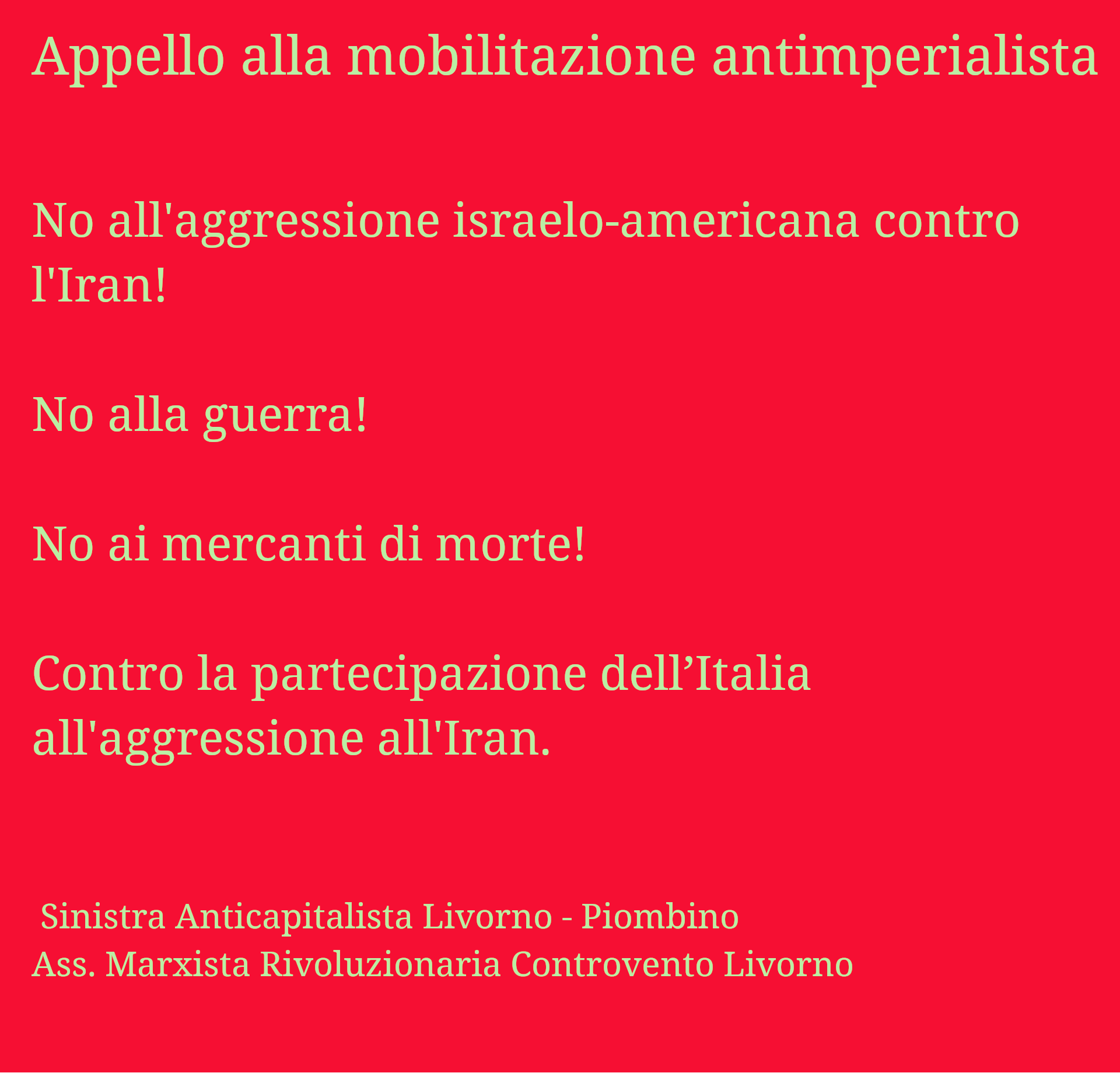 Appello alla mobilitazione antimperialista

No all'aggressione israelo-americana contro l'Iran!

No alla guerra!

No ai mercanti di morte!

Contro la partecipazione dell'Italia all'aggressione all'Iran.

Sinistra Anticapitalista Livorno - Piombino
Ass. Marxista Rivoluzionaria Controvento Livorno